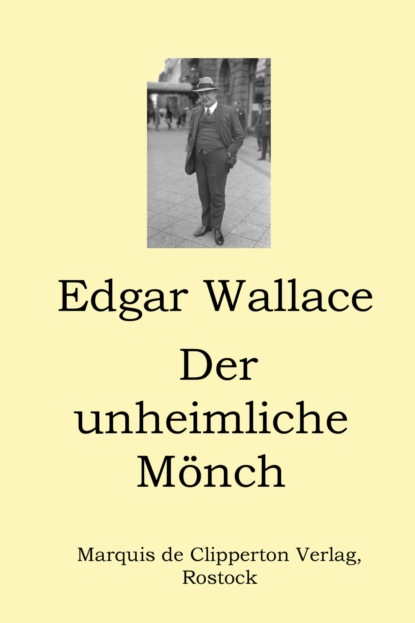 Edgar Wallace

Der unheimliche Mönch

Marquis de Clipperton Verlag, Rostock